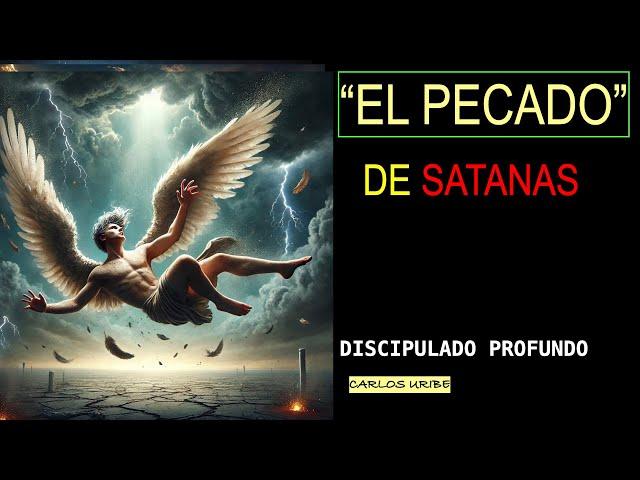 “EL PECADO”

DE SATANAS

DISCIPULADO PROFUNDO

CARLOS URIBE